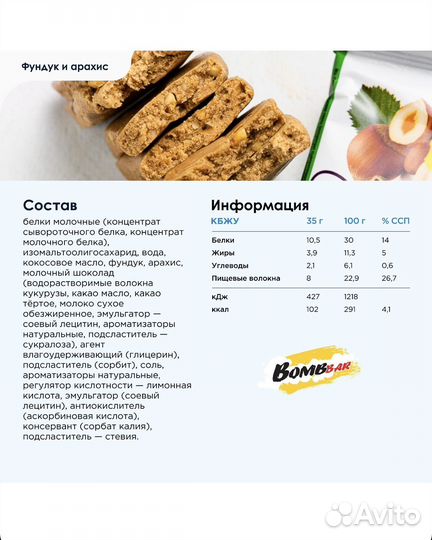 Фундук и арахис

Состав
белки молочные (концентрат сывороточного белка, концентрат молочного белка), изомальтоолигосахарид, вода, кокосовое масло, фундук, арахис, молочный шоколад (водорастворимые волокна кукурузы, какао масло, какао тёртое, молоко сухое обезжиренное, эмульгатор — соевый лецитин, ароматизаторы натуральные, подсластитель — сукралоза), агент влагоудерживающий (глицерин), подсластитель (сорбит), соль, ароматизаторы натуральные, регулятор кислотности — лимонная кислота, эмульгатор (соевый лецитин), антиокислитель (аскорбиновая кислота), консервант (сорбат калия), подсластитель — стевия.

Информация

| КБЖУ | 35 г | 100 г | % ССП |
|---|---|---|---|
| Белки | 10,5 | 30 | 14 |
| Жиры | 3,9 | 11,3 | 5 |
| Углеводы | 2,1 | 6,1 | 0,6 |
| Пищевые волокна | 8 | 22,9 | 26,7 |
| кДж | 427 | 1218 | |
| ккал | 102 | 291 | 4,1 |

BOMBBAR

Avito